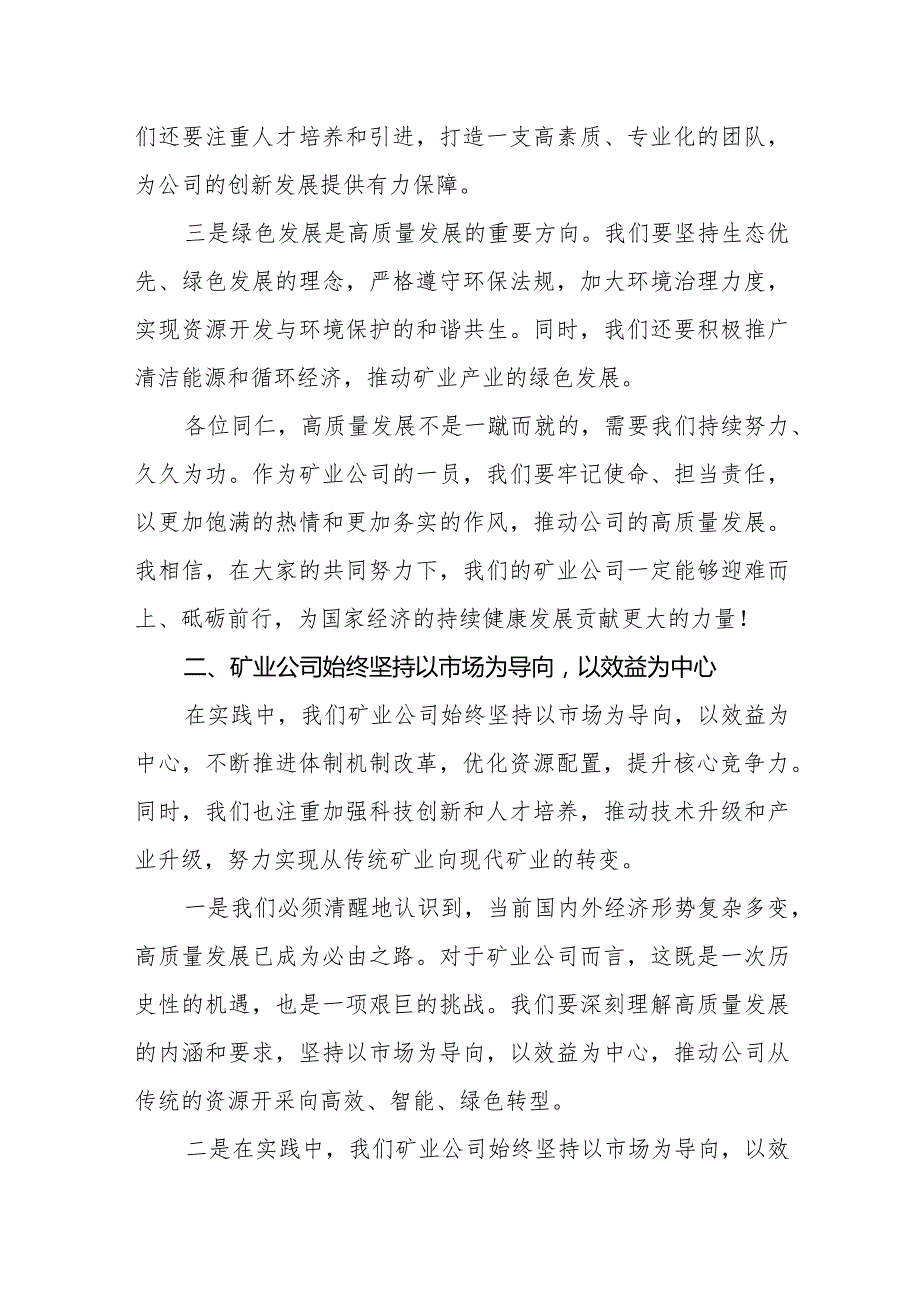 们还要注重人才培养和引进，打造一支高素质、专业化的团队，为公司的创新发展提供有力保障。

三是绿色发展是高质量发展的重要方向。我们要坚持生态优先、绿色发展的理念，严格遵守环保法规，加大环境治理力度，实现资源开发与环境保护的和谐共生。同时，我们还要积极推广清洁能源和循环经济，推动矿业产业的绿色发展。

各位同仁，高质量发展不是一蹴而就的，需要我们持续努力、久久为功。作为矿业公司的一员，我们要牢记使命、担当责任，以更加饱满的热情和更加务实的作风，推动公司的高质量发展。我相信，在大家的共同努力下，我们的矿业公司一定能够迎难而上、砥砺前行，为国家经济的持续健康发展贡献更大的力量！

二、矿业公司始终坚持以市场为导向，以效益为中心

在实践中，我们矿业公司始终坚持以市场为导向，以效益为中心，不断推进体制机制改革，优化资源配置，提升核心竞争力。同时，我们也注重加强科技创新和人才培养，推动技术升级和产业升级，努力实现从传统矿业向现代矿业的转变。

一是我们必须清醒地认识到，当前国内外经济形势复杂多变，高质量发展已成为必由之路。对于矿业公司而言，这既是一次历史性的机遇，也是一项艰巨的挑战。我们要深刻理解高质量发展的内涵和要求，坚持以市场为导向，以效益为中心，推动公司从传统的资源开采向高效、智能、绿色转型。

二是在实践中，我们矿业公司始终坚持以市场为导向，以效